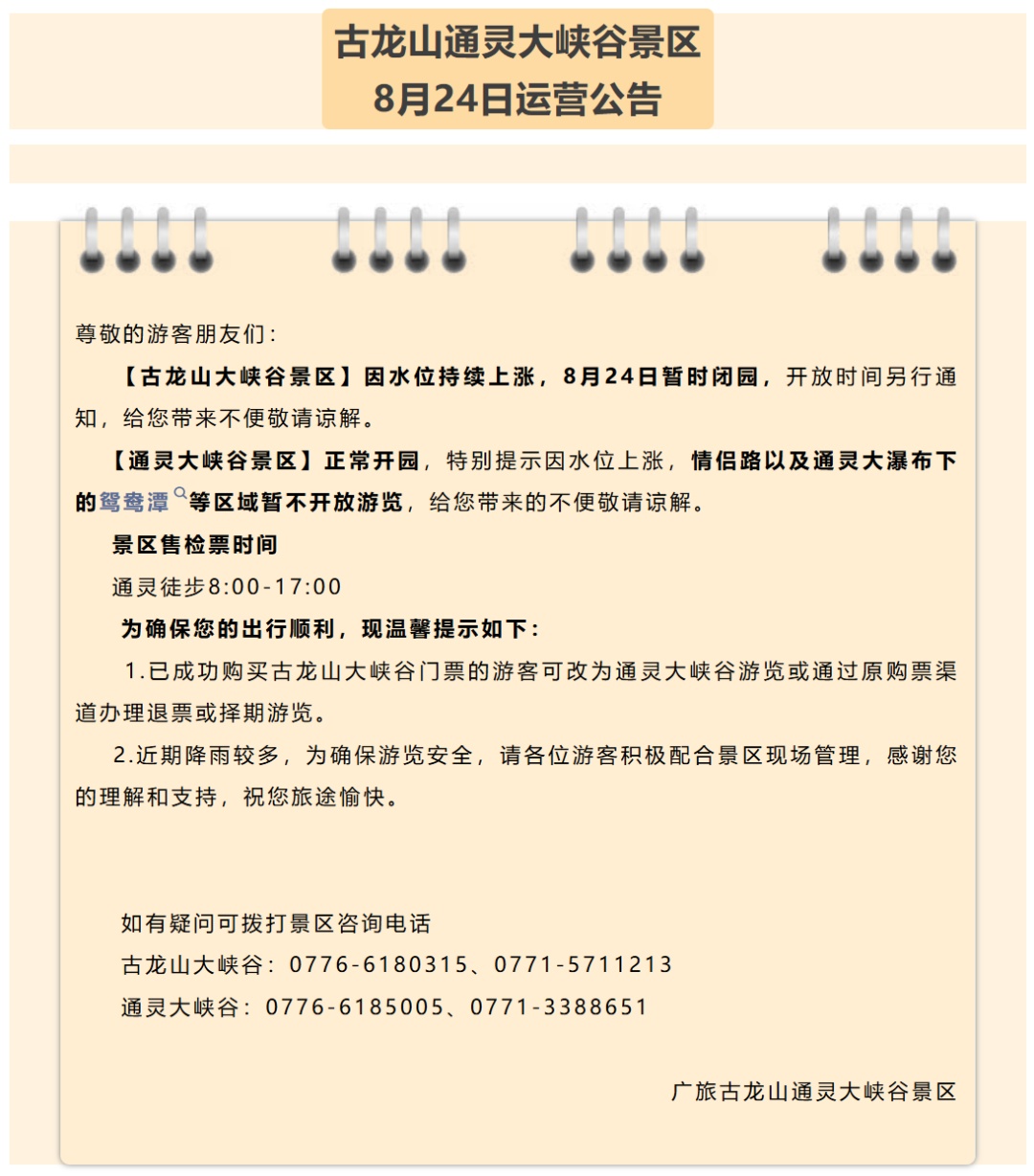 古龙山通灵大峡谷景区
8月24日运营公告

尊敬的游客朋友们：

【古龙山大峡谷景区】因水位持续上涨，8月24日暂时闭园，开放时间另行通知，给您带来不便敬请谅解。

【通灵大峡谷景区】正常开园，特别提示因水位上涨，情侣路以及通灵大瀑布下的鸳鸯潭等区域暂不开放游览，给您带来的不便敬请谅解。

景区售检票时间

通灵徒步8:00-17:00

为确保您的出行顺利，现温馨提示如下：

1.已成功购买古龙山大峡谷门票的游客可改为通灵大峡谷游览或通过原购票渠道办理退票或择期游览。

2.近期降雨较多，为确保游览安全，请各位游客积极配合景区现场管理，感谢您的理解和支持，祝您旅途愉快。

如有疑问可拨打景区咨询电话
古龙山大峡谷：0776-6180315、0771-5711213
通灵大峡谷：0776-6185005、0771-3388651

广旅古龙山通灵大峡谷景区